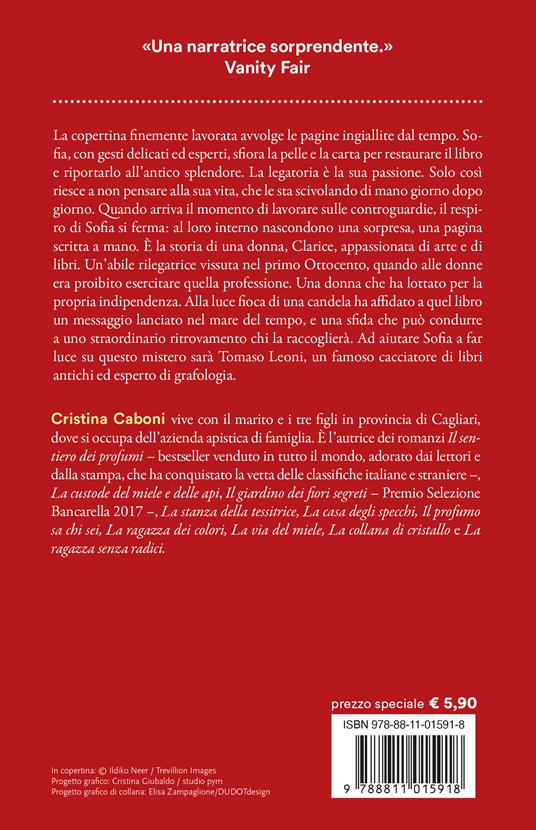 «Una narratrice sorprendente.»
Vanity Fair

La copertina finemente lavorata avvolge le pagine ingiallite dal tempo. Sofia, con gesti delicati ed esperti, sfiora la pelle e la carta per restaurare il libro e riportarlo all'antico splendore. La legatoria è la sua passione. Solo così riesce a non pensare alla sua vita, che le sta scivolando di mano giorno dopo giorno. Quando arriva il momento di lavorare sulle controguardie, il respiro di Sofia si ferma: al loro interno nascondono una sorpresa, una pagina scritta a mano. È la storia di una donna, Clarice, appassionata di arte e di libri. Un'abile rilegatrice vissuta nel primo Ottocento, quando alle donne era proibito esercitare quella professione. Una donna che ha lottato per la propria indipendenza. Alla luce fioca di una candela ha affidato a quel libro un messaggio lanciato nel mare del tempo, e una sfida che può condurre a uno straordinario ritrovamento chi la raccoglierà. Ad aiutare Sofia a far luce su questo mistero sarà Tomaso Leoni, un famoso cacciatore di libri antichi ed esperto di grafologia.

Cristina Caboni vive con il marito e i tre figli in provincia di Cagliari, dove si occupa dell'azienda apistica di famiglia. È l'autrice dei romanzi Il sentiero dei profumi – bestseller venduto in tutto il mondo, adorato dai lettori e dalla stampa, che ha conquistato la vetta delle classifiche italiane e straniere –, La custode del miele e delle api, Il giardino dei fiori segreti – Premio Selezione Bancarella 2017 –, La stanza della tessitrice, La casa degli specchi, Il profumo sa chi sei, La ragazza dei colori, La via del miele, La collana di cristallo e La ragazza senza radici.

prezzo speciale € 5,90

ISBN 978-88-11-01591-8

9 788811 015918

In copertina: © Ildiko Neer / Trevillion Images
Progetto grafico: Cristina Giubaldo / studio pym
Progetto grafico di collana: Elisa Zampaglione/DUDOTdesign